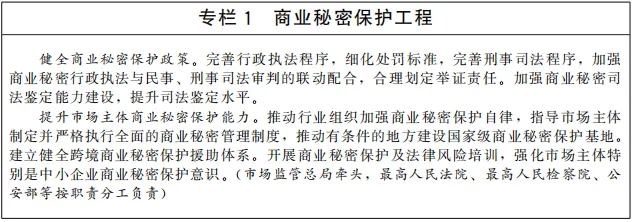 专栏 1　商业秘密保护工程

健全商业秘密保护政策。完善行政执法程序，细化处罚标准，完善刑事司法程序，加强商业秘密行政执法与民事、刑事司法审判的联动配合，合理划定举证责任。加强商业秘密司法鉴定能力建设，提升司法鉴定水平。

提升市场主体商业秘密保护能力。推动行业组织加强商业秘密保护自律，指导市场主体制定并严格执行全面的商业秘密管理制度，推动有条件的地方建设国家级商业秘密保护基地。建立健全跨境商业秘密保护援助体系。开展商业秘密保护及法律风险培训，强化市场主体特别是中小企业商业秘密保护意识。（市场监管总局牵头，最高人民法院、最高人民检察院、公安部等按职责分工负责）